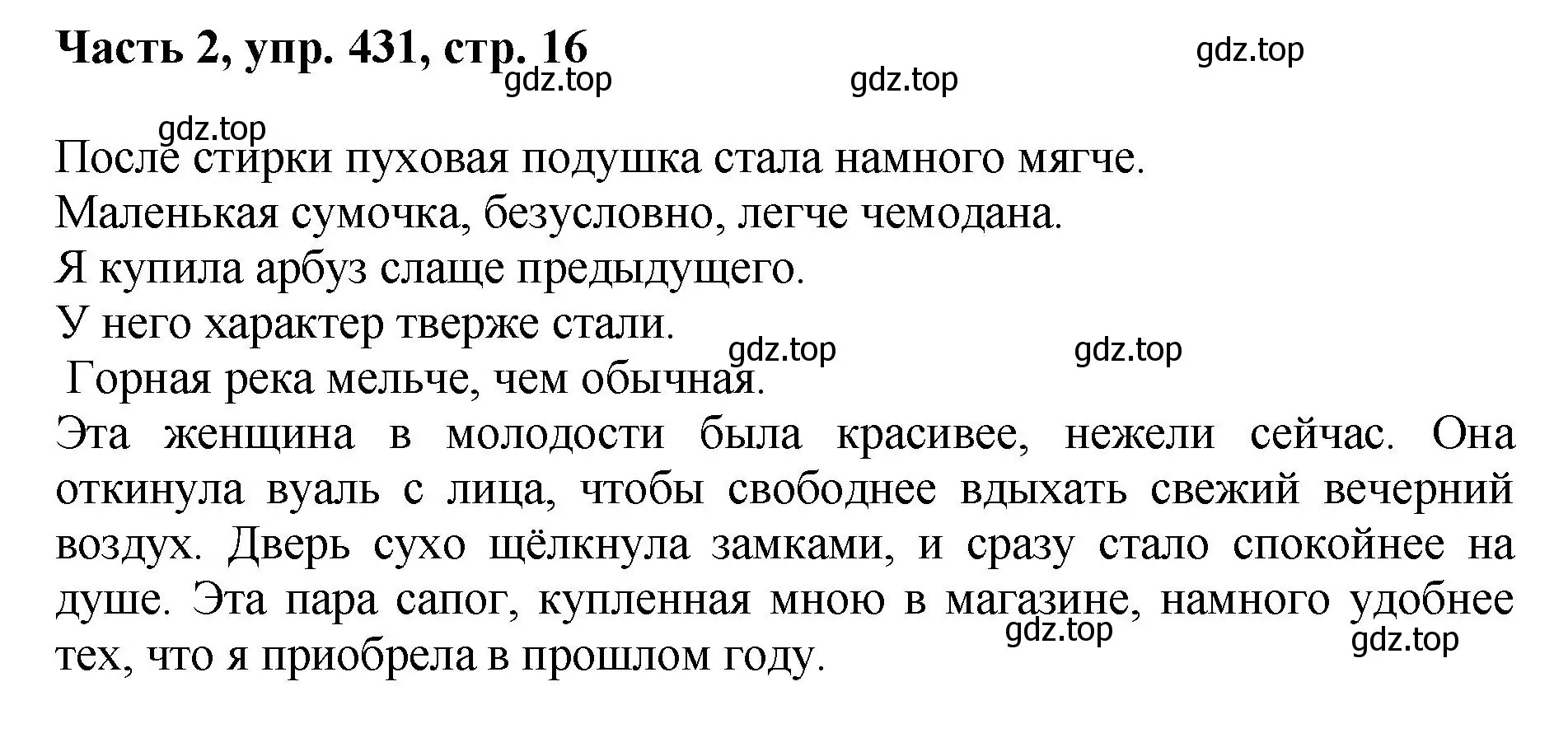 Часть 2, упр. 431, стр. 16

gdz.top

gdz.top

gdz.top

gdz.top

После стирки пуховая подушка стала намного мягче.
Маленькая сумочка, безусловно, легче чемодана.
Я купила арбуз слаще предыдущего.
У него характер тверже стали.

gdz.top

gdz.top

Горная река мельче, чем обычная.
Эта женщина в молодости была красивее, нежели сейчас. Она откинула вуаль с лица, чтобы свободнее вдыхать свежий вечерний воздух. Дверь сухо щёлкнула замками, и сразу стало спокойнее на душе. Эта пара сапог, купленная мною в магазине, намного удобнее тех, что я приобрела в прошлом году.

gdz.top

gdz.top